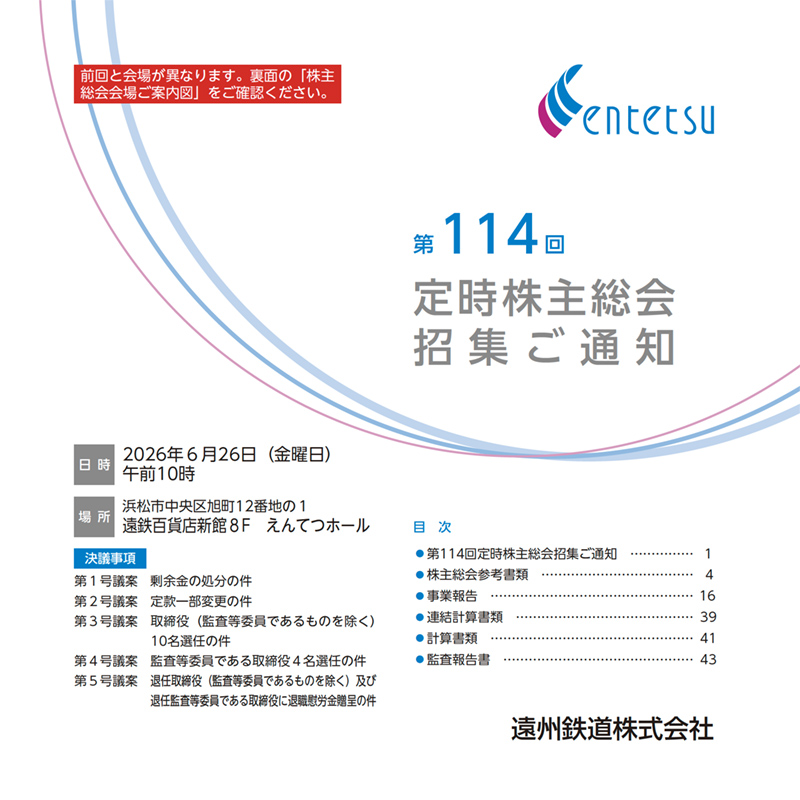 前回と会場が異なります。裏面の「株主総会会場ご案内図」をご確認ください。

entetsu

第114回
定時株主総会
招集ご通知

日時 2026年6月26日（金曜日）
午前10時

場所 浜松市中央区旭町12番地の1
遠鉄百貨店新館8F えんてつホール

決議事項
第1号議案 剰余金の処分の件
第2号議案 定款一部変更の件
第3号議案 取締役（監査等委員であるものを除く）10名選任の件
第4号議案 監査等委員である取締役4名選任の件
第5号議案 退任取締役（監査等委員であるものを除く）及び退任監査等委員である取締役に退職慰労金贈呈の件

目次
• 第114回定時株主総会招集ご通知 1
• 株主総会参考書類 4
• 事業報告 16
• 連結計算書類 39
• 計算書類 41
• 監査報告書 43

遠州鉄道株式会社